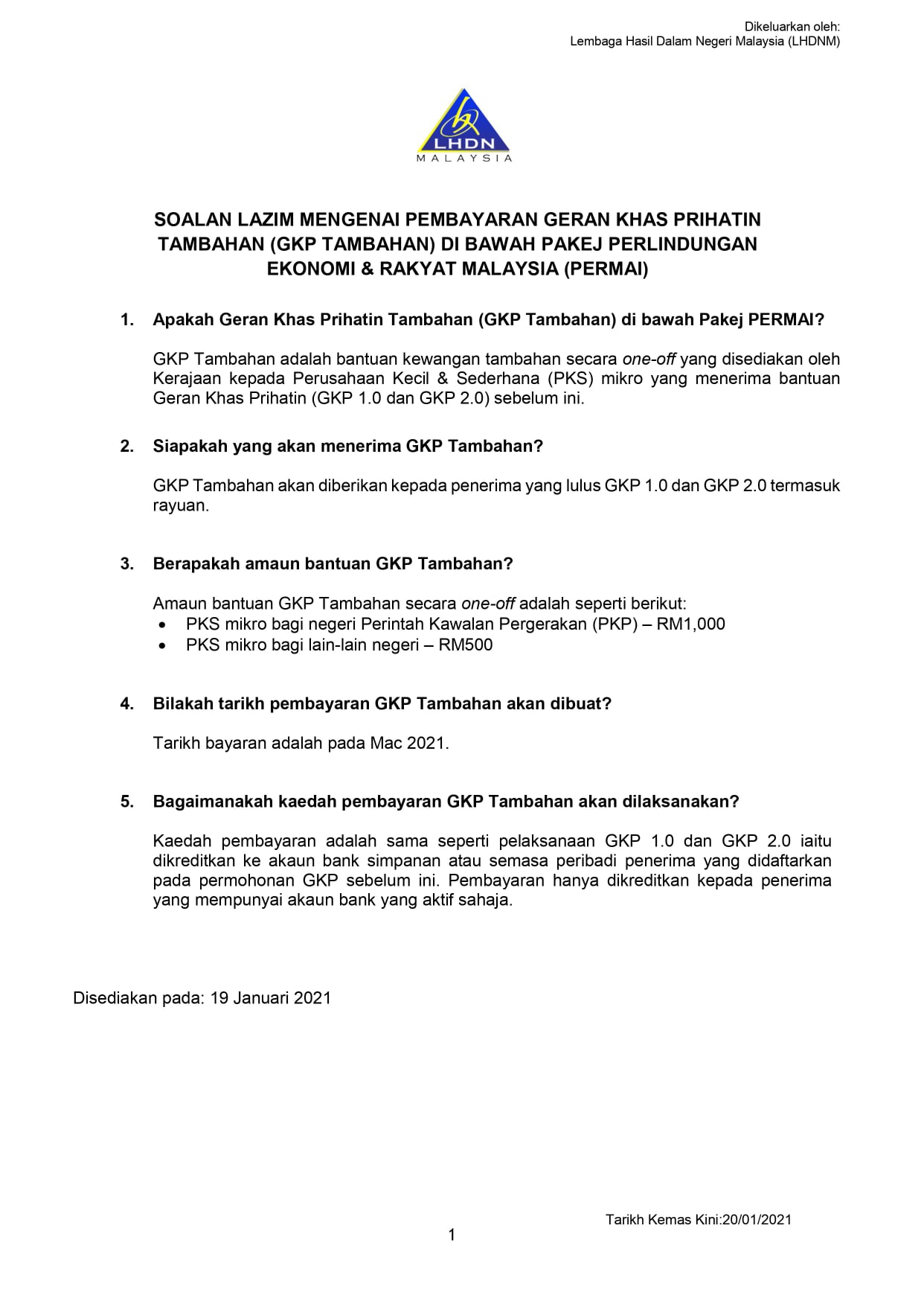 Dikeluarkan oleh:
Lembaga Hasil Dalam Negeri Malaysia (LHDNM)

LHDN
MALAYSIA

SOALAN LAZIM MENGENAI PEMBAYARAN GERAN KHAS PRIHATIN TAMBAHAN (GKP TAMBAHAN) DI BAWAH PAKEJ PERLINDUNGAN EKONOMI & RAKYAT MALAYSIA (PERMAI)

1. Apakah Geran Khas Prihatin Tambahan (GKP Tambahan) di bawah Pakej PERMAI?

GKP Tambahan adalah bantuan kewangan tambahan secara one-off yang disediakan oleh Kerajaan kepada Perusahaan Kecil & Sederhana (PKS) mikro yang menerima bantuan Geran Khas Prihatin (GKP 1.0 dan GKP 2.0) sebelum ini.

2. Siapakah yang akan menerima GKP Tambahan?

GKP Tambahan akan diberikan kepada penerima yang lulus GKP 1.0 dan GKP 2.0 termasuk rayuan.

3. Berapakah amaun bantuan GKP Tambahan?

Amaun bantuan GKP Tambahan secara one-off adalah seperti berikut:
• PKS mikro bagi negeri Perintah Kawalan Pergerakan (PKP) – RM1,000
• PKS mikro bagi lain-lain negeri – RM500

4. Bilakah tarikh pembayaran GKP Tambahan akan dibuat?

Tarikh bayaran adalah pada Mac 2021.

5. Bagaimanakah kaedah pembayaran GKP Tambahan akan dilaksanakan?

Kaedah pembayaran adalah sama seperti pelaksanaan GKP 1.0 dan GKP 2.0 iaitu dikreditkan ke akaun bank simpanan atau semasa peribadi penerima yang didaftarkan pada permohonan GKP sebelum ini. Pembayaran hanya dikreditkan kepada penerima yang mempunyai akaun bank yang aktif sahaja.

Disediakan pada: 19 Januari 2021

Tarikh Kemas Kini:20/01/2021

1